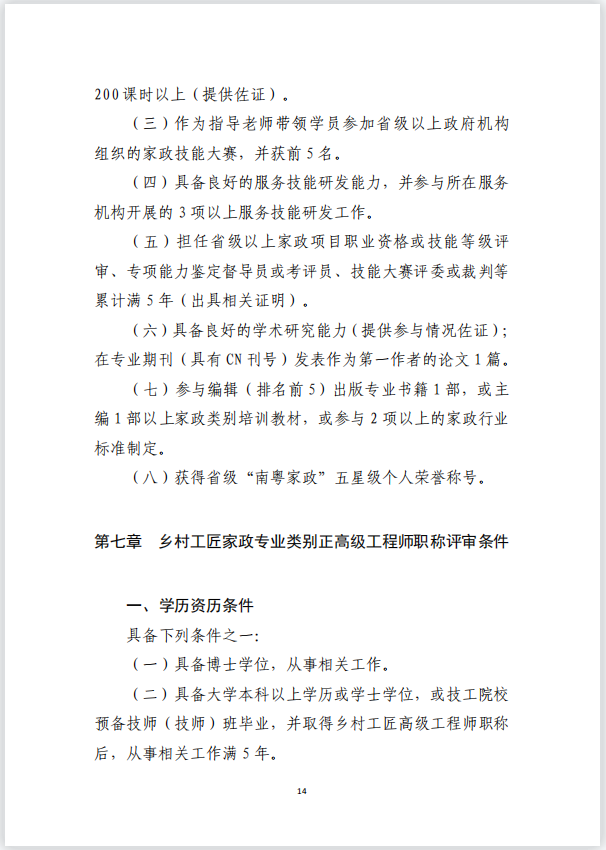 200课时以上（提供佐证）。

（三）作为指导老师带领学员参加省级以上政府机构组织的家政技能大赛，并获前5名。

（四）具备良好的服务技能研发能力，并参与所在服务机构开展的3项以上服务技能研发工作。

（五）担任省级以上家政项目职业资格或技能等级评审、专项能力鉴定督导员或考评员、技能大赛评委或裁判等累计满5年（出具相关证明）。

（六）具备良好的学术研究能力（提供参与情况佐证）；在专业期刊（具有CN刊号）发表作为第一作者的论文1篇。

（七）参与编辑（排名前5）出版专业书籍1部，或主编1部以上家政类别培训教材，或参与2项以上的家政行业标准制定。

（八）获得省级“南粤家政”五星级个人荣誉称号。

第七章　乡村工匠家政专业类别正高级工程师职称评审条件

一、学历资历条件

具备下列条件之一：

（一）具备博士学位，从事相关工作。

（二）具备大学本科以上学历或学士学位，或技工院校预备技师（技师）班毕业，并取得乡村工匠高级工程师职称后，从事相关工作满5年。

14